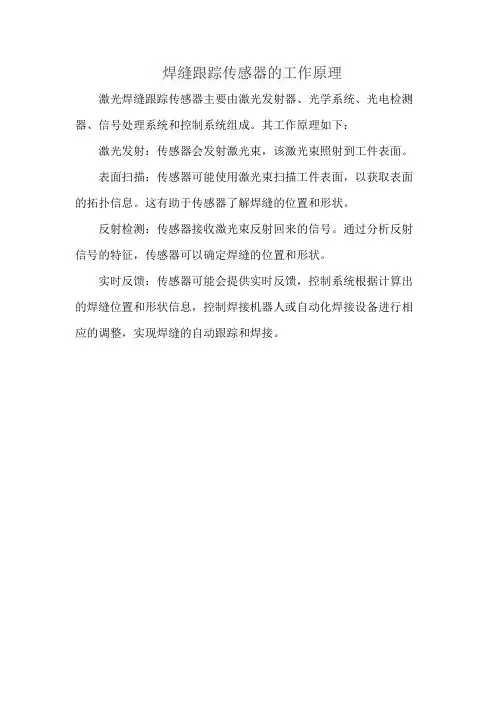 焊缝跟踪传感器的工作原理

激光焊缝跟踪传感器主要由激光发射器、光学系统、光电检测器、信号处理系统和控制系统组成。其工作原理如下：

激光发射：传感器会发射激光束，该激光束照射到工件表面。

表面扫描：传感器可能使用激光束扫描工件表面，以获取表面的拓扑信息。这有助于传感器了解焊缝的位置和形状。

反射检测：传感器接收激光束反射回来的信号。通过分析反射信号的特征，传感器可以确定焊缝的位置和形状。

实时反馈：传感器可能会提供实时反馈，控制系统根据计算出的焊缝位置和形状信息，控制焊接机器人或自动化焊接设备进行相应的调整，实现焊缝的自动跟踪和焊接。